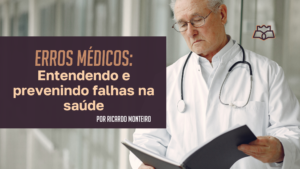 ERROS MÉDICOS:
Entendendo e prevenindo falhas na saúde

POR RICARDO MONTEIRO